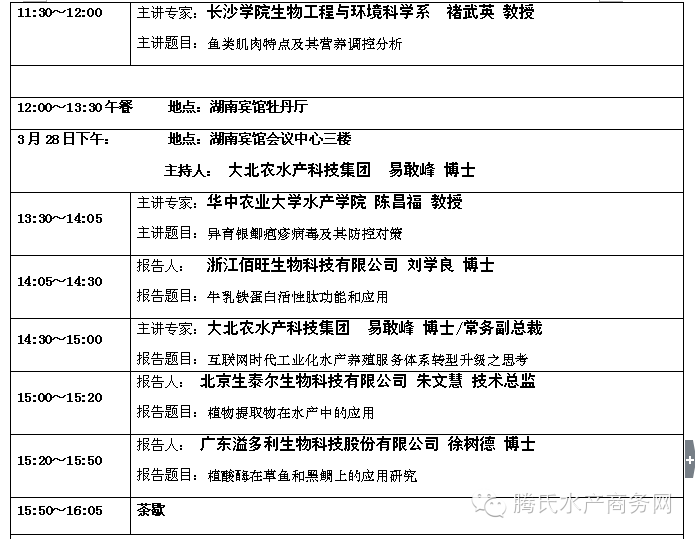 | 11:30～12:00 | 主讲专家：长沙学院生物工程与环境科学系 褚武英 教授 主讲题目：鱼类肌肉特点及其营养调控分析 |
|---|---|
| | |
| 12:00～13:30午餐 地点：湖南宾馆牡丹厅 | |
| 3月28日下午： 地点：湖南宾馆会议中心三楼 主持人： 大北农水产科技集团 易敢峰 博士 | |
| 13:30～14:05 | 主讲专家：华中农业大学水产学院 陈昌福 教授 主讲题目：异育银鲫疱疹病毒及其防控对策 |
| 14:05～14:30 | 报告人： 浙江佰旺生物科技有限公司 刘学良 博士 报告题目：牛乳铁蛋白活性肽功能和应用 |
| 14:30～15:00 | 主讲专家：大北农水产科技集团 易敢峰 博士/常务副总裁 报告题目：互联网时代工业化水产养殖服务体系转型升级之思考 |
| 15:00～15:20 | 报告人： 北京生泰尔生物科技有限公司 朱文慧 技术总监 报告题目：植物提取物在水产中的应用 |
| 15:20～15:50 | 报告人： 广东溢多利生物科技股份有限公司 徐树德 博士 报告题目：植酸酶在草鱼和黑鲷上的应用研究 |
| 15:50～16:05 | 茶歇 |

腾氏水产商务网